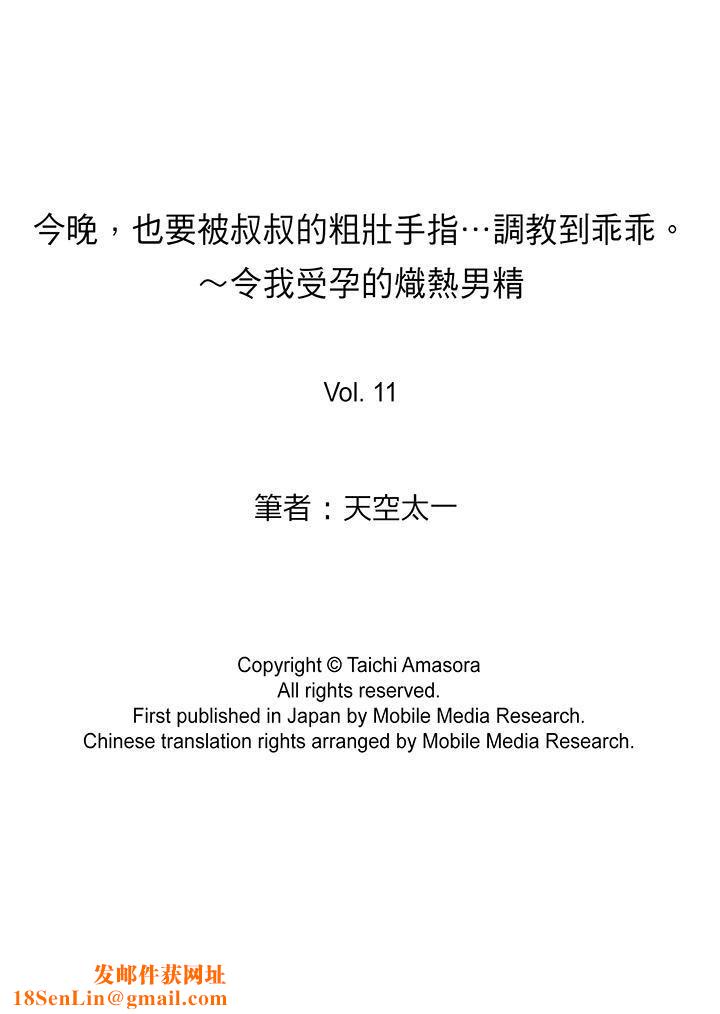 今晚，也要被叔叔的粗壯手指…調教到乖乖。
～令我受孕的熾熱男精

Vol. 11

筆者：天空太一

Copyright © Taichi Amasora
All rights reserved.
First published in Japan by Mobile Media Research.
Chinese translation rights arranged by Mobile Media Research.

发邮件获网址
18SenLin@gmail.com